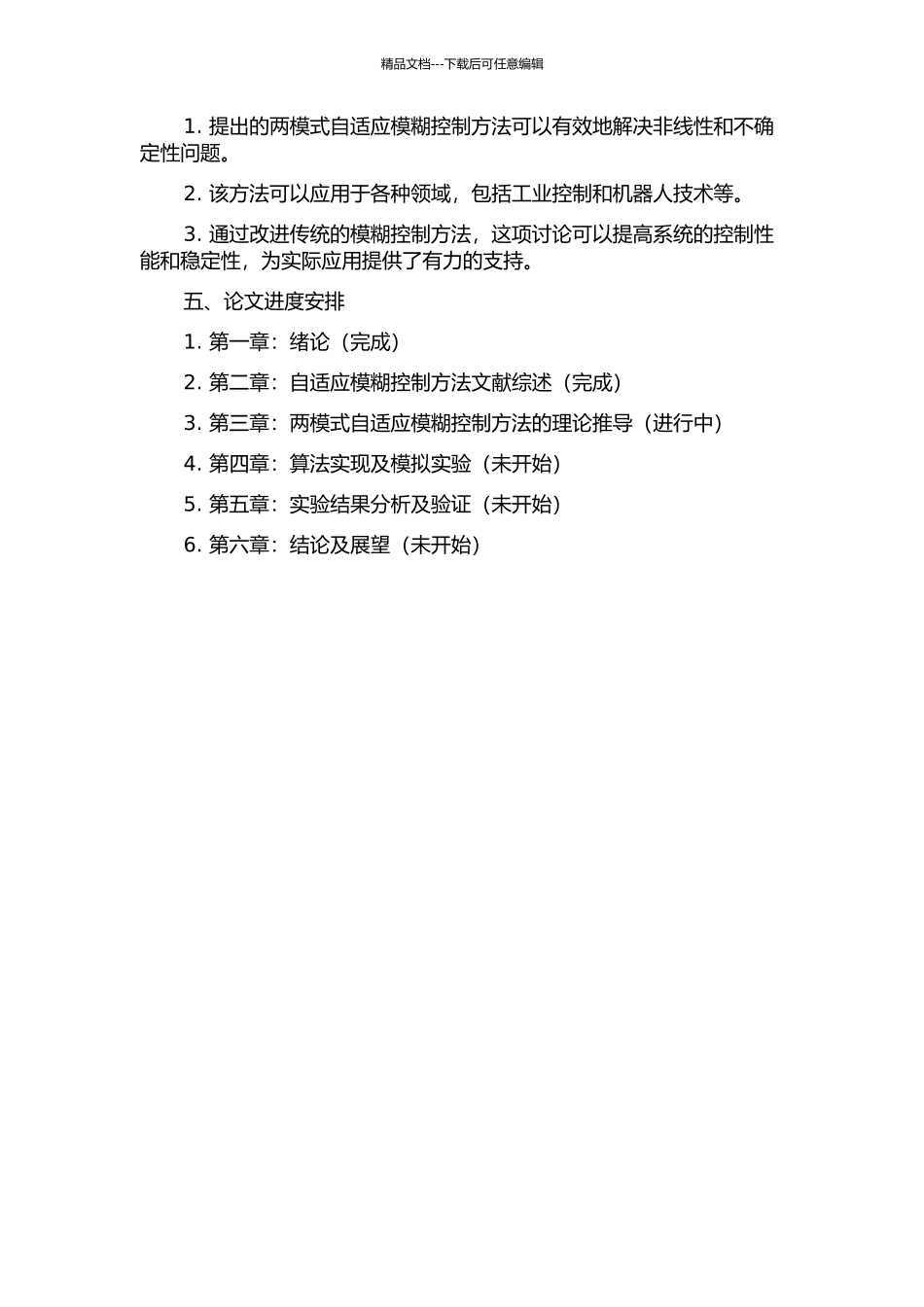 精品文档---下载后可任意编辑

1. 提出的两模式自适应模糊控制方法可以有效地解决非线性和不确定性问题。

2. 该方法可以应用于各种领域，包括工业控制和机器人技术等。

3. 通过改进传统的模糊控制方法，这项讨论可以提高系统的控制性能和稳定性，为实际应用提供了有力的支持。

五、论文进度安排

1. 第一章：绪论（完成）

2. 第二章：自适应模糊控制方法文献综述（完成）

3. 第三章：两模式自适应模糊控制方法的理论推导（进行中）

4. 第四章：算法实现及模拟实验（未开始）

5. 第五章：实验结果分析及验证（未开始）

6. 第六章：结论及展望（未开始）